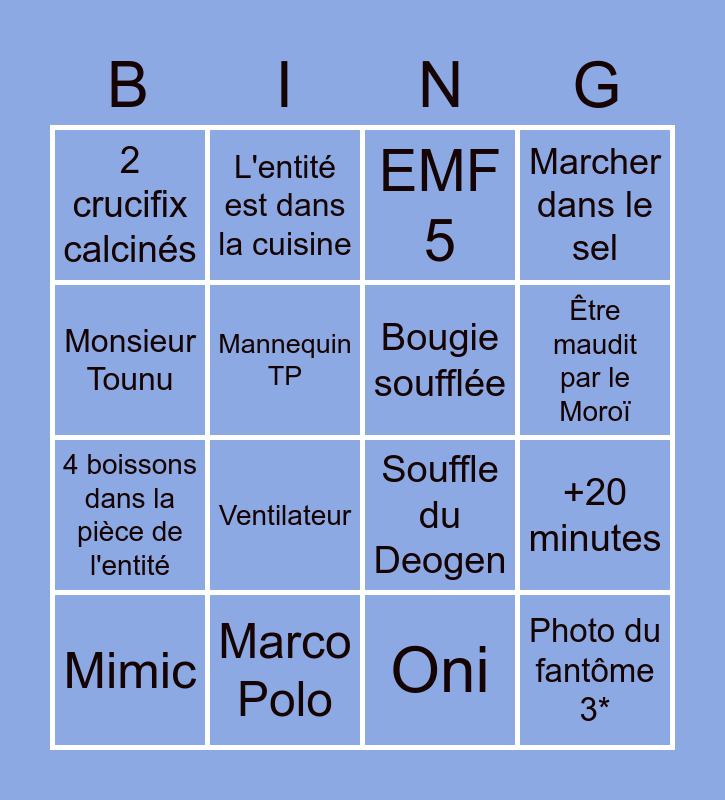 | B | I | N | G |
|---|---|---|---|
| 2 crucifix calcinés | L'entité est dans la cuisine | EMF 5 | Marcher dans le sel |
| Monsieur Tounu | Mannequin TP | Bougie soufflée | Être maudit par le Moroï |
| 4 boissons dans la pièce de l'entité | Ventilateur | Souffle du Deogen | +20 minutes |
| Mimic | Marco Polo | Oni | Photo du fantôme 3* |